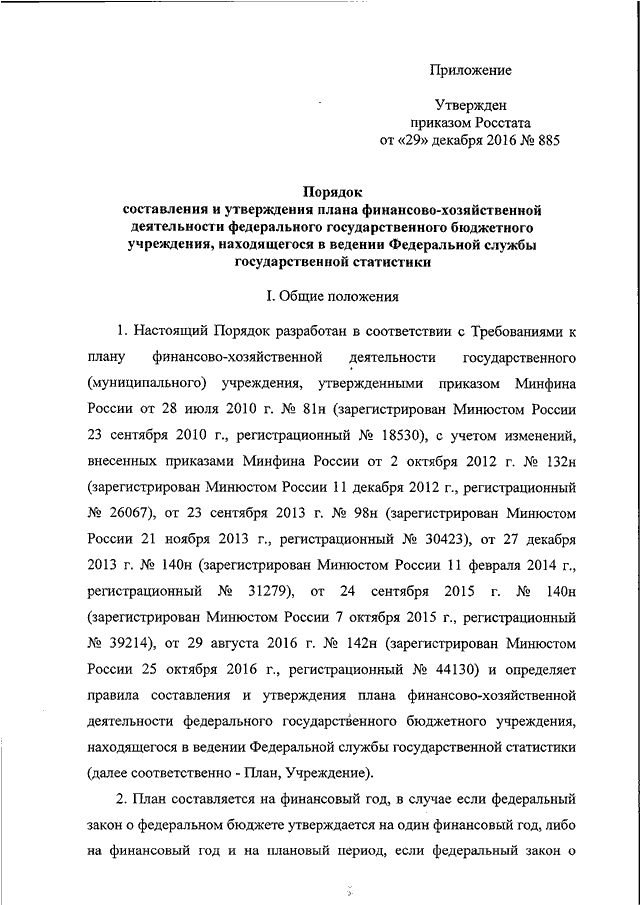 Приложение

Утвержден
приказом Росстата
от «29» декабря 2016 № 885

Порядок
составления и утверждения плана финансово-хозяйственной деятельности федерального государственного бюджетного учреждения, находящегося в ведении Федеральной службы государственной статистики

I. Общие положения

1. Настоящий Порядок разработан в соответствии с Требованиями к плану финансово-хозяйственной деятельности государственного (муниципального) учреждения, утвержденными приказом Минфина России от 28 июля 2010 г. № 81н (зарегистрирован Минюстом России 23 сентября 2010 г., регистрационный № 18530), с учетом изменений, внесенных приказами Минфина России от 2 октября 2012 г. № 132н (зарегистрирован Минюстом России 11 декабря 2012 г., регистрационный № 26067), от 23 сентября 2013 г. № 98н (зарегистрирован Минюстом России 21 ноября 2013 г., регистрационный № 30423), от 27 декабря 2013 г. № 140н (зарегистрирован Минюстом России 11 февраля 2014 г., регистрационный № 31279), от 24 сентября 2015 г. № 140н (зарегистрирован Минюстом России 7 октября 2015 г., регистрационный № 39214), от 29 августа 2016 г. № 142н (зарегистрирован Минюстом России 25 октября 2016 г., регистрационный № 44130) и определяет правила составления и утверждения плана финансово-хозяйственной деятельности федерального государственного бюджетного учреждения, находящегося в ведении Федеральной службы государственной статистики (далее соответственно - План, Учреждение).

2. План составляется на финансовый год, в случае если федеральный закон о федеральном бюджете утверждается на один финансовый год, либо на финансовый год и на плановый период, если федеральный закон о